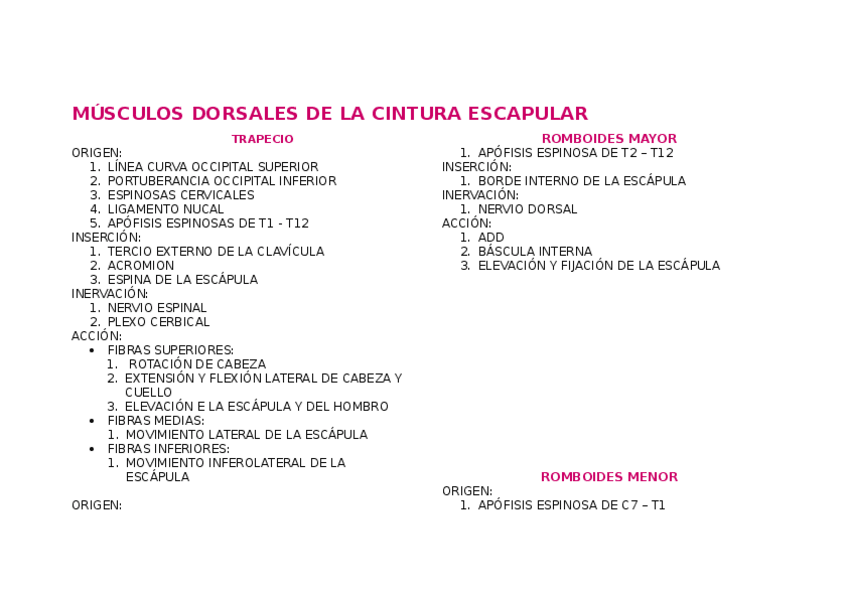 MÚSCULOS DORSALES DE LA CINTURA ESCAPULAR

TRAPECIO

ORIGEN:
1. LÍNEA CURVA OCCIPITAL SUPERIOR
2. PORTUBERANCIA OCCIPITAL INFERIOR
3. ESPINOSAS CERVICALES
4. LIGAMENTO NUCAL
5. APÓFISIS ESPINOSAS DE T1 - T12

INSERCIÓN:
1. TERCIO EXTERNO DE LA CLAVÍCULA
2. ACROMION
3. ESPINA DE LA ESCÁPULA

INERVACIÓN:
1. NERVIO ESPINAL
2. PLEXO CERBICAL

ACCIÓN:
• FIBRAS SUPERIORES:
1. ROTACIÓN DE CABEZA
2. EXTENSIÓN Y FLEXIÓN LATERAL DE CABEZA Y CUELLO
3. ELEVACIÓN E LA ESCÁPULA Y DEL HOMBRO
• FIBRAS MEDIAS:
1. MOVIMIENTO LATERAL DE LA ESCÁPULA
• FIBRAS INFERIORES:
1. MOVIMIENTO INFEROLATERAL DE LA ESCÁPULA

ORIGEN:

ROMBOIDES MAYOR
1. APÓFISIS ESPINOSA DE T2 – T12

INSERCIÓN:
1. BORDE INTERNO DE LA ESCÁPULA

INERVACIÓN:
1. NERVIO DORSAL

ACCIÓN:
1. ADD
2. BÁSCULA INTERNA
3. ELEVACIÓN Y FIJACIÓN DE LA ESCÁPULA

ROMBOIDES MENOR

ORIGEN:
1. APÓFISIS ESPINOSA DE C7 – T1